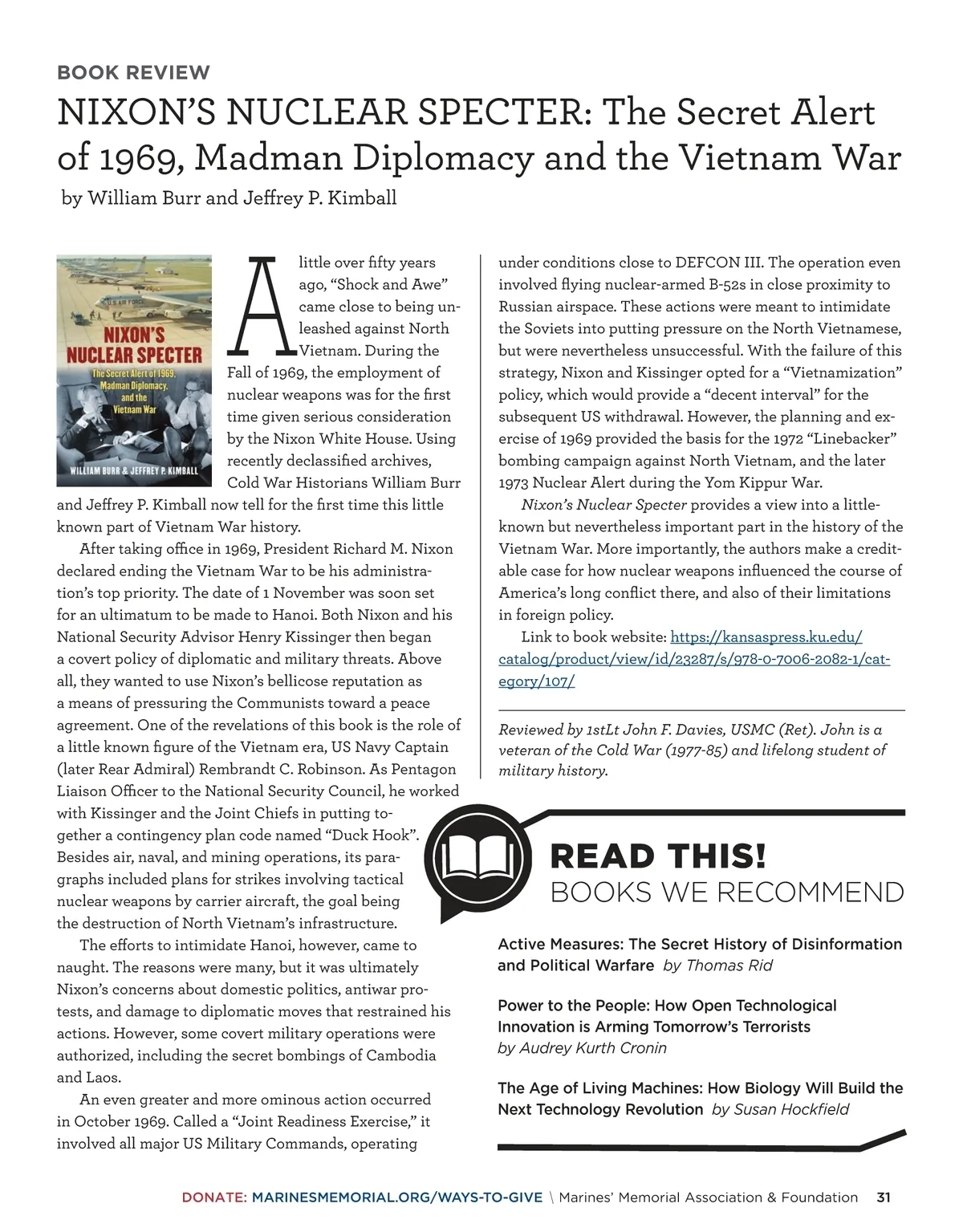 BOOK REVIEW

NIXON'S NUCLEAR SPECTER: The Secret Alert of 1969, Madman Diplomacy and the Vietnam War

by William Burr and Jeffrey P. Kimball

U.S. AIR FORCE

NIXON'S NUCLEAR SPECTER

The Secret Alert of 1969, Madman Diplomacy, and the Vietnam War

WILLIAM BURR & JEFFREY P. KIMBALL

A little over fifty years ago, "Shock and Awe" came close to being unleashed against North Vietnam. During the Fall of 1969, the employment of nuclear weapons was for the first time given serious consideration by the Nixon White House. Using recently declassified archives, Cold War Historians William Burr and Jeffrey P. Kimball now tell for the first time this little known part of Vietnam War history.

After taking office in 1969, President Richard M. Nixon declared ending the Vietnam War to be his administration's top priority. The date of 1 November was soon set for an ultimatum to be made to Hanoi. Both Nixon and his National Security Advisor Henry Kissinger then began a covert policy of diplomatic and military threats. Above all, they wanted to use Nixon's bellicose reputation as a means of pressuring the Communists toward a peace agreement. One of the revelations of this book is the role of a little known figure of the Vietnam era, US Navy Captain (later Rear Admiral) Rembrandt C. Robinson. As Pentagon Liaison Officer to the National Security Council, he worked with Kissinger and the Joint Chiefs in putting together a contingency plan code named "Duck Hook". Besides air, naval, and mining operations, its paragraphs included plans for strikes involving tactical nuclear weapons by carrier aircraft, the goal being the destruction of North Vietnam's infrastructure.

The efforts to intimidate Hanoi, however, came to naught. The reasons were many, but it was ultimately Nixon's concerns about domestic politics, antiwar protests, and damage to diplomatic moves that restrained his actions. However, some covert military operations were authorized, including the secret bombings of Cambodia and Laos.

An even greater and more ominous action occurred in October 1969. Called a "Joint Readiness Exercise," it involved all major US Military Commands, operating under conditions close to DEFCON III. The operation even involved flying nuclear-armed B-52s in close proximity to Russian airspace. These actions were meant to intimidate the Soviets into putting pressure on the North Vietnamese, but were nevertheless unsuccessful. With the failure of this strategy, Nixon and Kissinger opted for a "Vietnamization" policy, which would provide a "decent interval" for the subsequent US withdrawal. However, the planning and exercise of 1969 provided the basis for the 1972 "Linebacker" bombing campaign against North Vietnam, and the later 1973 Nuclear Alert during the Yom Kippur War.

Nixon's Nuclear Specter provides a view into a little-known but nevertheless important part in the history of the Vietnam War. More importantly, the authors make a creditable case for how nuclear weapons influenced the course of America's long conflict there, and also of their limitations in foreign policy.

Link to book website: https://kansaspress.ku.edu/catalog/product/view/id/23287/s/978-0-7006-2082-1/category/107/

Reviewed by 1stLt John F. Davies, USMC (Ret). John is a veteran of the Cold War (1977-85) and lifelong student of military history.

READ THIS!
BOOKS WE RECOMMEND

Active Measures: The Secret History of Disinformation and Political Warfare by Thomas Rid

Power to the People: How Open Technological Innovation is Arming Tomorrow's Terrorists by Audrey Kurth Cronin

The Age of Living Machines: How Biology Will Build the Next Technology Revolution by Susan Hockfield

DONATE: MARINESMEMORIAL.ORG/WAYS-TO-GIVE \ Marines' Memorial Association & Foundation 31